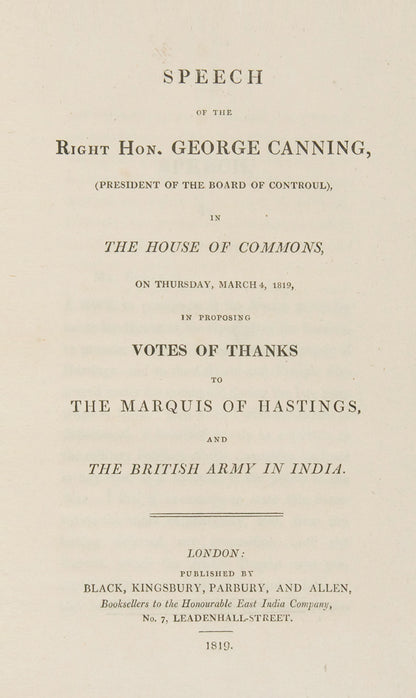 SPEECH

OF THE

RIGHT HON. GEORGE CANNING,

(PRESIDENT OF THE BOARD OF CONTROUL),

IN

THE HOUSE OF COMMONS,

ON THURSDAY, MARCH 4, 1819,

IN PROPOSING

VOTES OF THANKS

TO

THE MARQUIS OF HASTINGS,

AND

THE BRITISH ARMY IN INDIA.

LONDON:

PUBLISHED BY

BLACK, KINGSBURY, PARBURY, AND ALLEN,

Booksellers to the Honourable East India Company,

No. 7, LEADENHALL-STREET.

1819.